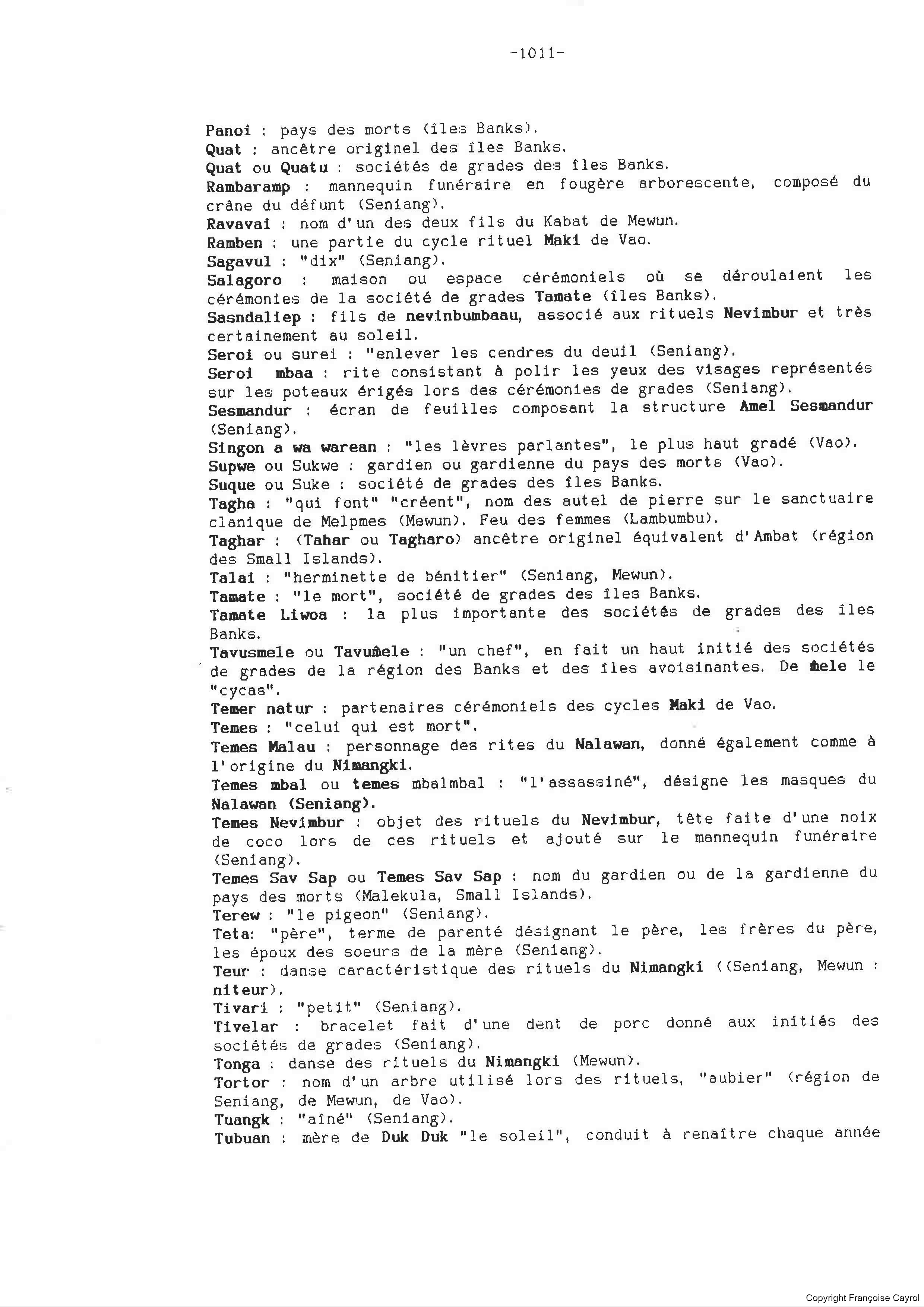 -1011-

Panoi : pays des morts (îles Banks).
Quat : ancêtre originel des îles Banks.
Quat ou Quatu : sociétés de grades des îles Banks.
Rambaramp : mannequin funéraire en fougère arborescente, composé du crâne du défunt (Seniang).
Ravavai : nom d'un des deux fils du Kabat de Mewun.
Ramben : une partie du cycle rituel Maki de Vao.
Sagavul : "dix" (Seniang).
Salagoro : maison ou espace cérémoniels où se déroulaient les cérémonies de la société de grades Tamate (îles Banks).
Sasndaliep : fils de nevinbumbaau, associé aux rituels Nevimbur et très certainement au soleil.
Seroi ou surei : "enlever les cendres du deuil (Seniang).
Seroi mbaa : rite consistant à polir les yeux des visages représentés sur les poteaux érigés lors des cérémonies de grades (Seniang).
Sesmandur : écran de feuilles composant la structure Amel Sesmandur (Seniang).
Singon a wa warean : "les lèvres parlantes", le plus haut gradé (Vao).
Supwe ou Sukwe : gardien ou gardienne du pays des morts (Vao).
Suque ou Suke : société de grades des îles Banks.
Tagha : "qui font" "créent", nom des autel de pierre sur le sanctuaire clanique de Melpmes (Mewun). Feu des femmes (Lambumbu).
Taghar : (Tahar ou Tagharo) ancêtre originel équivalent d'Ambat (région des Small Islands).
Talai : "herminette de bénitier" (Seniang, Mewun).
Tamate : "le mort", société de grades des îles Banks.
Tamate Liwoa : la plus importante des sociétés de grades des îles Banks.
Tavusmele ou Tavum̃ele : "un chef", en fait un haut initié des sociétés de grades de la région des Banks et des îles avoisinantes. De m̃ele le "cycas".
Temer natur : partenaires cérémoniels des cycles Maki de Vao.
Temes : "celui qui est mort".
Temes Malau : personnage des rites du Nalawan, donné également comme à l'origine du Nimangki.
Temes mbal ou temes mbalmbal : "l'assassiné", désigne les masques du Nalawan (Seniang).
Temes Nevimbur : objet des rituels du Nevimbur, tête faite d'une noix de coco lors de ces rituels et ajouté sur le mannequin funéraire (Seniang).
Temes Sav Sap ou Temes Sav Sap : nom du gardien ou de la gardienne du pays des morts (Malekula, Small Islands).
Terew : "le pigeon" (Seniang).
Teta: "père", terme de parenté désignant le père, les frères du père, les époux des soeurs de la mère (Seniang).
Teur : danse caractéristique des rituels du Nimangki ((Seniang, Mewun : niteur).
Tivari : "petit" (Seniang).
Tivelar : bracelet fait d'une dent de porc donné aux initiés des sociétés de grades (Seniang).
Tonga : danse des rituels du Nimangki (Mewun).
Tortor : nom d'un arbre utilisé lors des rituels, "aubier" (région de Seniang, de Mewun, de Vao).
Tuangk : "aîné" (Seniang).
Tubuan : mère de Duk Duk "le soleil", conduit à renaître chaque année

Copyright Françoise Cayrol